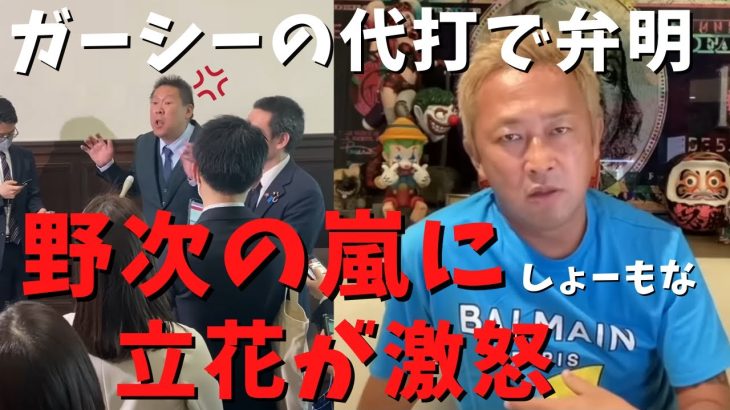 ガーシーの代打で弁明

野次の嵐に

しょーもな

立花が激怒

BALMAIN
PARIS